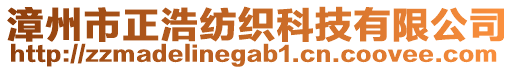 漳州市正浩纺织科技有限公司
http://zzmadelinegab1.cn.coovee.com